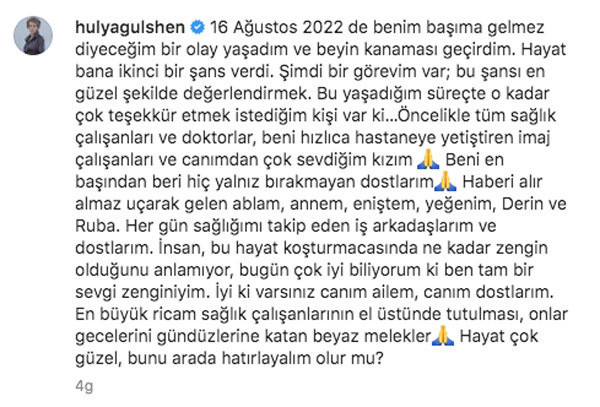 hulyagulshen 16 Ağustos 2022 de benim başıma gelmez diyeceğim bir olay yaşadım ve beyin kanaması geçirdim. Hayat bana ikinci bir şans verdi. Şimdi bir görevim var; bu şansı en güzel şekilde değerlendirmek. Bu yaşadığım süreçte o kadar çok teşekkür etmek istediğim kişi var ki...Öncelikle tüm sağlık çalışanları ve doktorlar, beni hızlıca hastaneye yetiştiren imaj çalışanları ve canımdan çok sevdiğim kızım 🙏 Beni en başından beri hiç yalnız bırakmayan dostlarım🙏 Haberi alır almaz uçarak gelen ablam, annem, eniştem, yeğenim, Derin ve Ruba. Her gün sağlığımı takip eden iş arkadaşlarım ve dostlarım. İnsan, bu hayat koşturmacasında ne kadar zengin olduğunu anlamıyor, bugün çok iyi biliyorum ki ben tam bir sevgi zenginiyim. İyi ki varsınız canım ailem, canım dostlarım. En büyük ricam sağlık çalışanlarının el üstünde tutulması, onlar gecelerini gündüzlerine katan beyaz melekler🙏 Hayat çok güzel, bunu arada hatırlayalım olur mu?

4g